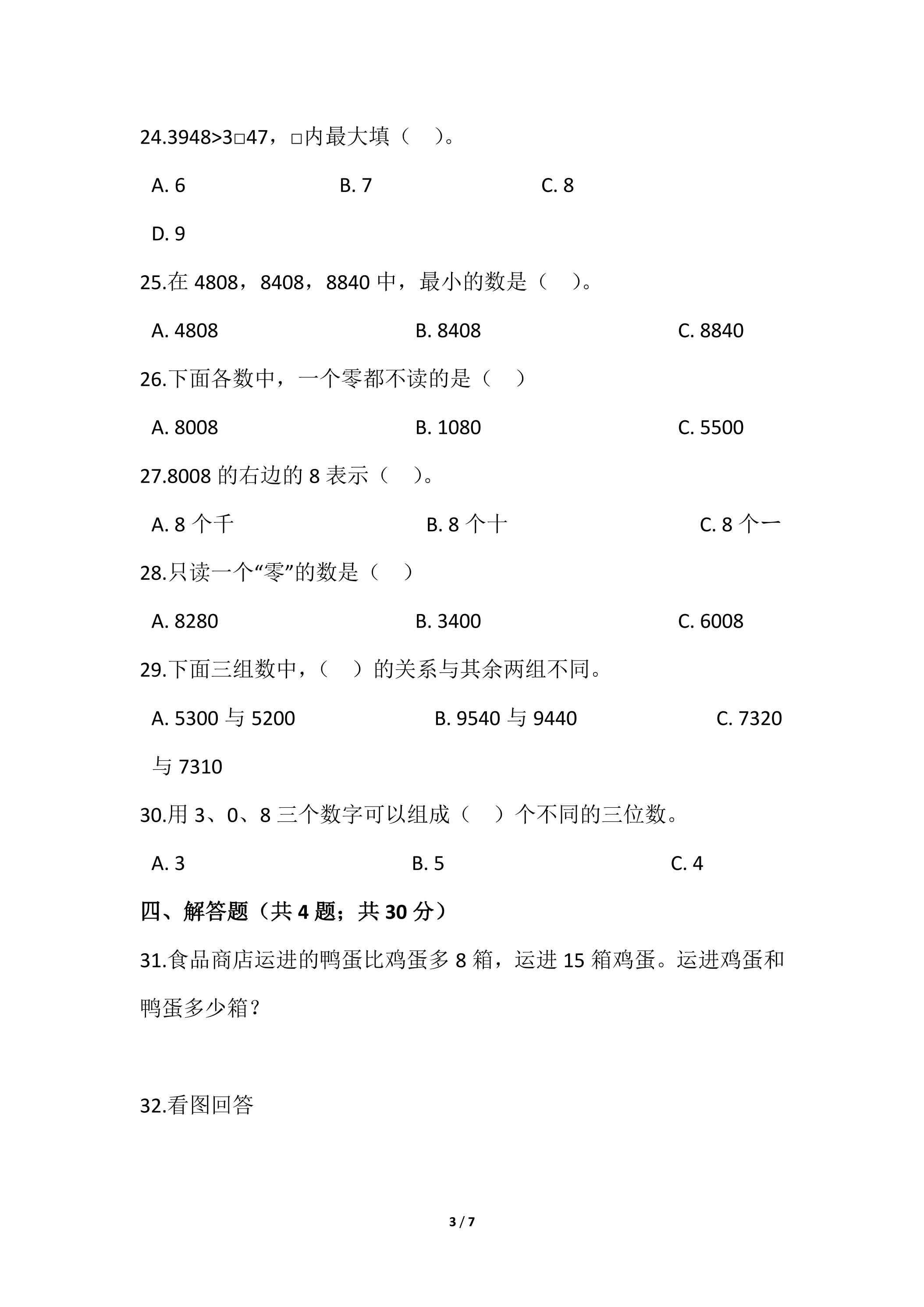 24.3948>3□47，□内最大填（ ）。

A. 6 B. 7 C. 8

D. 9

25.在4808，8408，8840中，最小的数是（ ）。

A. 4808 B. 8408 C. 8840

26.下面各数中，一个零都不读的是（ ）

A. 8008 B. 1080 C. 5500

27.8008的右边的8表示（ ）。

A. 8个千 B. 8个十 C. 8个一

28.只读一个“零”的数是（ ）

A. 8280 B. 3400 C. 6008

29.下面三组数中，（ ）的关系与其余两组不同。

A. 5300与5200 B. 9540与9440 C. 7320与7310

30.用3、0、8三个数字可以组成（ ）个不同的三位数。

A. 3 B. 5 C. 4

四、解答题（共4题；共30分）

31.食品商店运进的鸭蛋比鸡蛋多8箱，运进15箱鸡蛋。运进鸡蛋和鸭蛋多少箱？

32.看图回答

3 / 7